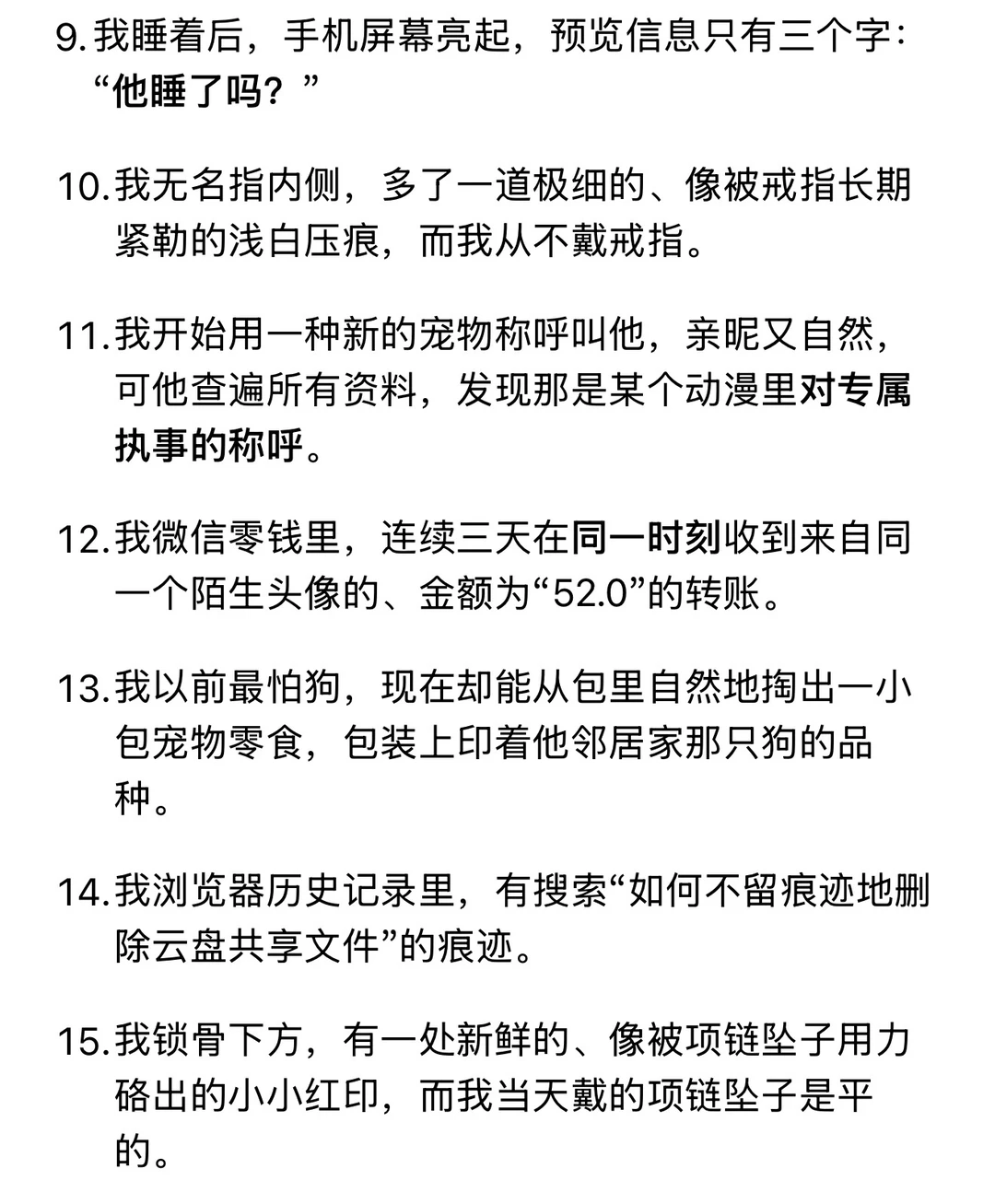 9. 我睡着后，手机屏幕亮起，预览信息只有三个字：“他睡了吗？”

10. 我无名指内侧，多了一道极细的、像被戒指长期紧勒的浅白压痕，而我从不戴戒指。

11. 我开始用一种新的宠物称呼叫他，亲昵又自然，可他查遍所有资料，发现那是某个动漫里对专属执事的称呼。

12. 我微信零钱里，连续三天在同一时刻收到来自同一个陌生头像的、金额为“52.0”的转账。

13. 我以前最怕狗，现在却能从包里自然地掏出一小包宠物零食，包装上印着他邻居家那只狗的品种。

14. 我浏览器历史记录里，有搜索“如何不留痕迹地删除云盘共享文件”的痕迹。

15. 我锁骨下方，有一处新鲜的、像被项链坠子用力硌出的小小红印，而我当天戴的项链坠子是平的。